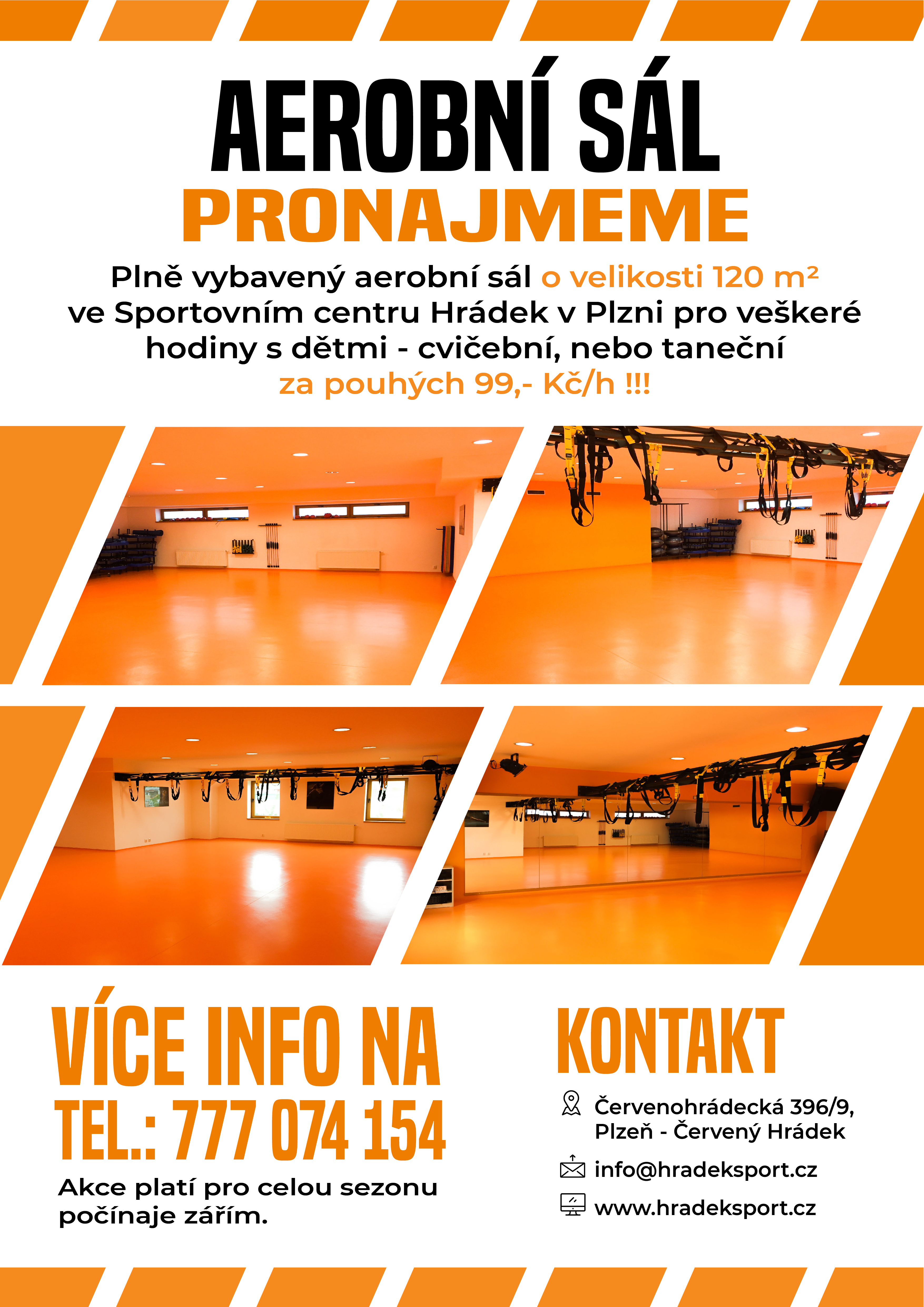 AEROBNÍ SÁL
PRONAJMEME

Plně vybavený aerobní sál o velikosti 120 m²
ve Sportovním centru Hrádek v Plzni pro veškeré hodiny s dětmi - cvičební, nebo taneční
za pouhých 99,- Kč/h !!!

VÍCE INFO NA
TEL.: 777 074 154

Akce platí pro celou sezonu počínaje zářím.

KONTAKT

Červenohrádecká 396/9, Plzeň - Červený Hrádek

info@hradeksport.cz

www.hradeksport.cz